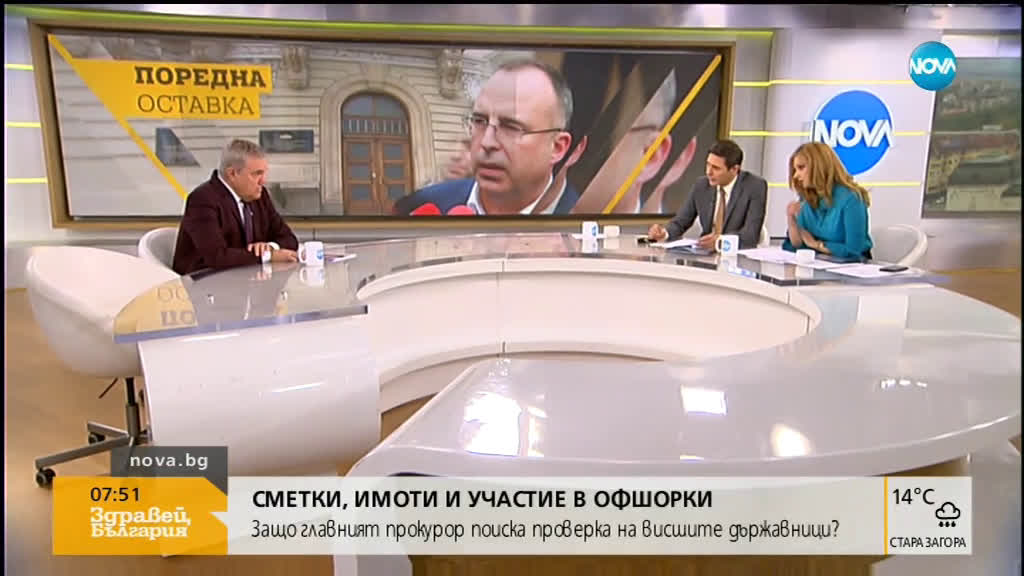 ПОРЕДНА
ОСТАВКА

NOVA

NOVA

nova.bg

07:51
Здравей, България

СМЕТКИ, ИМОТИ И УЧАСТИЕ В ОФШОРКИ
Защо главният прокурор поиска проверка на висшите държавници?

14°C
СТАРА ЗАГОРА